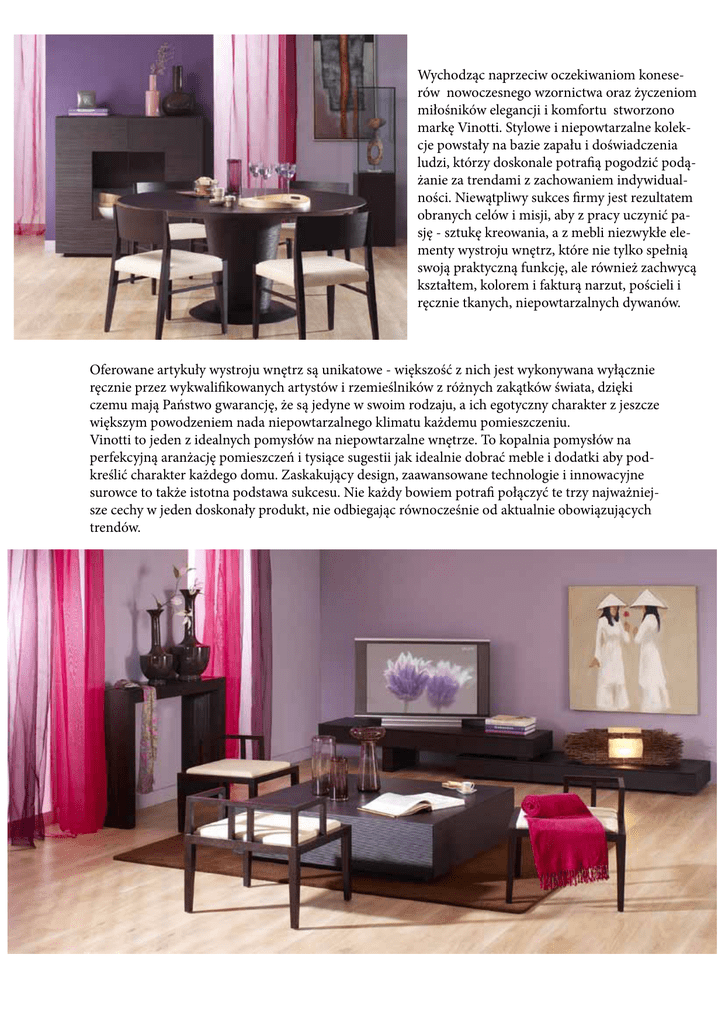 Wychodząc naprzeciw oczekiwaniom koneserów nowoczesnego wzornictwa oraz życzeniom miłośników elegancji i komfortu stworzono markę Vinotti. Stylowe i niepowtarzalne kolekcje powstały na bazie zapału i doświadczenia ludzi, którzy doskonale potrafią pogodzić podążanie za trendami z zachowaniem indywidualności. Niewątpliwy sukces firmy jest rezultatem obranych celów i misji, aby z pracy uczynić pasję - sztukę kreowania, a z mebli niezwykłe elementy wystroju wnętrz, które nie tylko spełnią swoją praktyczną funkcję, ale również zachwycą kształtem, kolorem i fakturą narzut, pościeli i ręcznie tkanych, niepowtarzalnych dywanów.

Oferowane artykuły wystroju wnętrz są unikatowe - większość z nich jest wykonywana wyłącznie ręcznie przez wykwalifikowanych artystów i rzemieślników z różnych zakątków świata, dzięki czemu mają Państwo gwarancję, że są jedyne w swoim rodzaju, a ich egotyczny charakter z jeszcze większym powodzeniem nada niepowtarzalnego klimatu każdemu pomieszczeniu.
Vinotti to jeden z idealnych pomysłów na niepowtarzalne wnętrze. To kopalnia pomysłów na perfekcyjną aranżację pomieszczeń i tysiące sugestii jak idealnie dobrać meble i dodatki aby podkreślić charakter każdego domu. Zaskakujący design, zaawansowane technologie i innowacyjne surowce to także istotna podstawa sukcesu. Nie każdy bowiem potrafi połączyć te trzy najważniejsze cechy w jeden doskonały produkt, nie odbiegając równocześnie od aktualnie obowiązujących trendów.